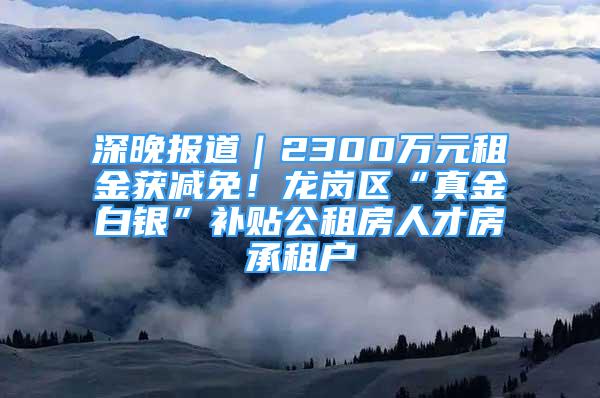 深晚报道｜2300万元租金获减免！龙岗区“真金白银”补贴公租房人才房承租户